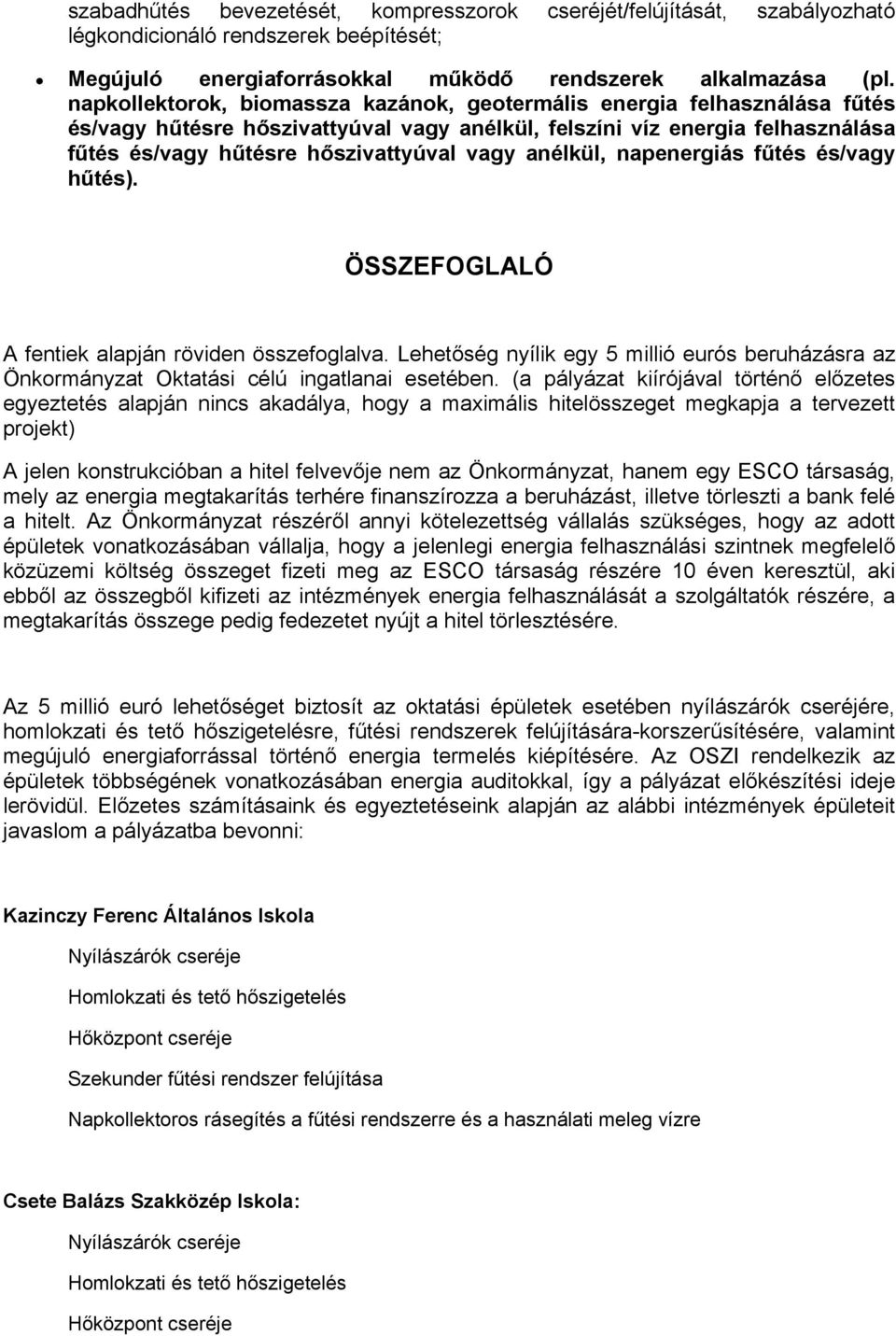 szabadhűtés bevezetését, kompresszorok cseréjét/felújítását, szabályozható légkondicionáló rendszerek beépítését;

• Megújuló energiaforrásokkal működő rendszerek alkalmazása (pl. napkollektorok, biomassza kazánok, geotermális energia felhasználása fűtés és/vagy hűtésre hőszivattyúval vagy anélkül, felszíni víz energia felhasználása fűtés és/vagy hűtésre hőszivattyúval vagy anélkül, napenergiás fűtés és/vagy hűtés).

ÖSSZEFOGLALÓ

A fentiek alapján röviden összefoglalva. Lehetőség nyílik egy 5 millió eurós beruházásra az Önkormányzat Oktatási célú ingatlanai esetében. (a pályázat kiírójával történő előzetes egyeztetés alapján nincs akadálya, hogy a maximális hitelösszeget megkapja a tervezett projekt)

A jelen konstrukcióban a hitel felvevője nem az Önkormányzat, hanem egy ESCO társaság, mely az energia megtakarítás terhére finanszírozza a beruházást, illetve törleszti a bank felé a hitelt. Az Önkormányzat részéről annyi kötelezettség vállalás szükséges, hogy az adott épületek vonatkozásában vállalja, hogy a jelenlegi energia felhasználási szintnek megfelelő közüzemi költség összeget fizeti meg az ESCO társaság részére 10 éven keresztül, aki ebből az összegből kifizeti az intézmények energia felhasználását a szolgáltatók részére, a megtakarítás összege pedig fedezetet nyújt a hitel törlesztésére.

Az 5 millió euró lehetőséget biztosít az oktatási épületek esetében nyílászárók cseréjére, homlokzati és tető hőszigetelésre, fűtési rendszerek felújítására-korszerűsítésére, valamint megújuló energiaforrással történő energia termelés kiépítésére. Az OSZI rendelkezik az épületek többségének vonatkozásában energia auditokkal, így a pályázat előkészítési ideje lerövidül. Előzetes számításaink és egyeztetéseink alapján az alábbi intézmények épületeit javaslom a pályázatba bevonni:

Kazinczy Ferenc Általános Iskola

Nyílászárók cseréje

Homlokzati és tető hőszigetelés

Hőközpont cseréje

Szekunder fűtési rendszer felújítása

Napkollektoros rásegítés a fűtési rendszerre és a használati meleg vízre

Csete Balázs Szakközép Iskola:

Nyílászárók cseréje

Homlokzati és tető hőszigetelés

Hőközpont cseréje